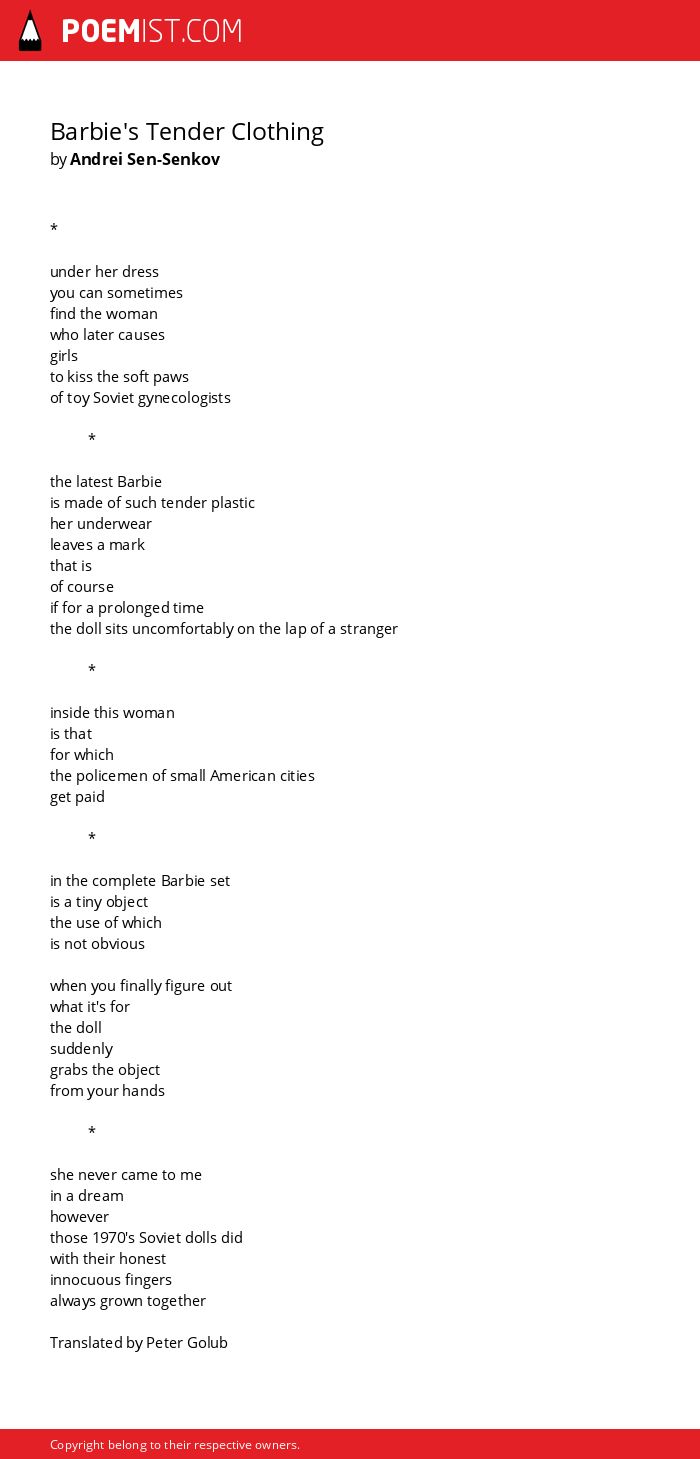 POEMIST.COM

Barbie's Tender Clothing
by Andrei Sen-Senkov

*

under her dress
you can sometimes
find the woman
who later causes
girls
to kiss the soft paws
of toy Soviet gynecologists

*

the latest Barbie
is made of such tender plastic
her underwear
leaves a mark
that is
of course
if for a prolonged time
the doll sits uncomfortably on the lap of a stranger

*

inside this woman
is that
for which
the policemen of small American cities
get paid

*

in the complete Barbie set
is a tiny object
the use of which
is not obvious

when you finally figure out
what it's for
the doll
suddenly
grabs the object
from your hands

*

she never came to me
in a dream
however
those 1970's Soviet dolls did
with their honest
innocuous fingers
always grown together

Translated by Peter Golub

Copyright belong to their respective owners.